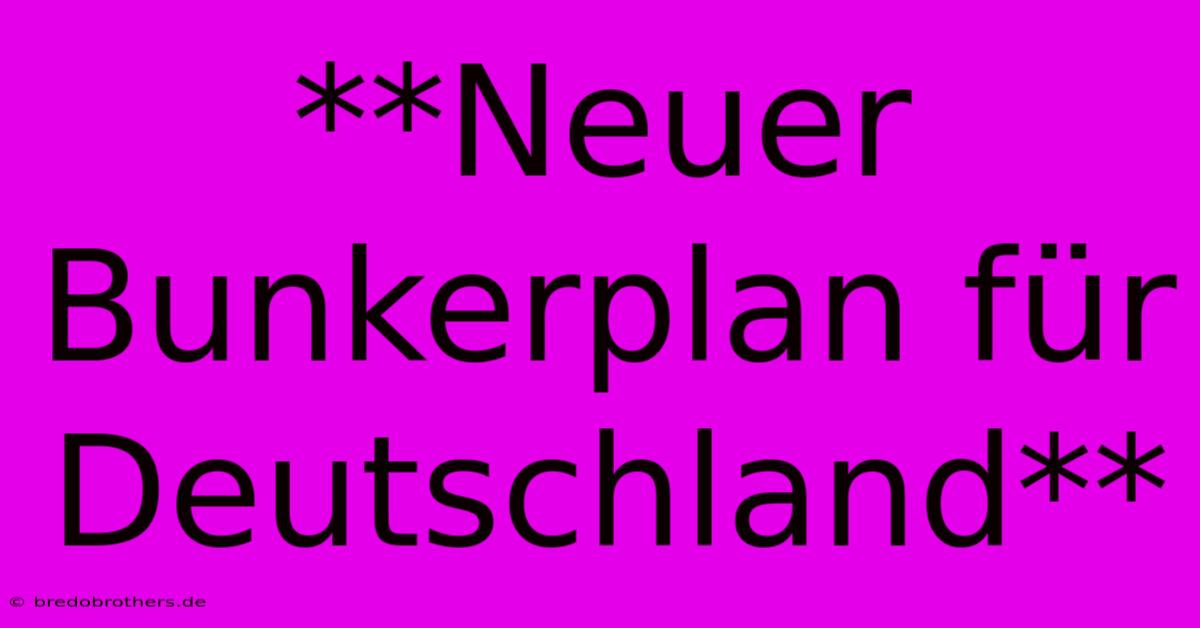 **Neuer Bunkerplan für Deutschland**

© bredobrothers.de